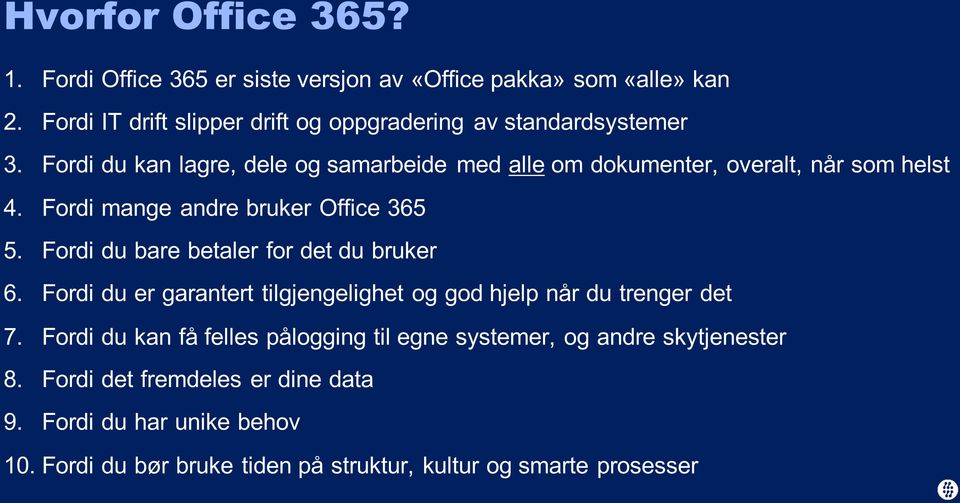 Hvorfor Office 365?

1. Fordi Office 365 er siste versjon av «Office pakka» som «alle» kan
2. Fordi IT drift slipper drift og oppgradering av standardsystemer
3. Fordi du kan lagre, dele og samarbeide med alle om dokumenter, overalt, når som helst
4. Fordi mange andre bruker Office 365
5. Fordi du bare betaler for det du bruker
6. Fordi du er garantert tilgjengelighet og god hjelp når du trenger det
7. Fordi du kan få felles pålogging til egne systemer, og andre skytjenester
8. Fordi det fremdeles er dine data
9. Fordi du har unike behov
10. Fordi du bør bruke tiden på struktur, kultur og smarte prosesser